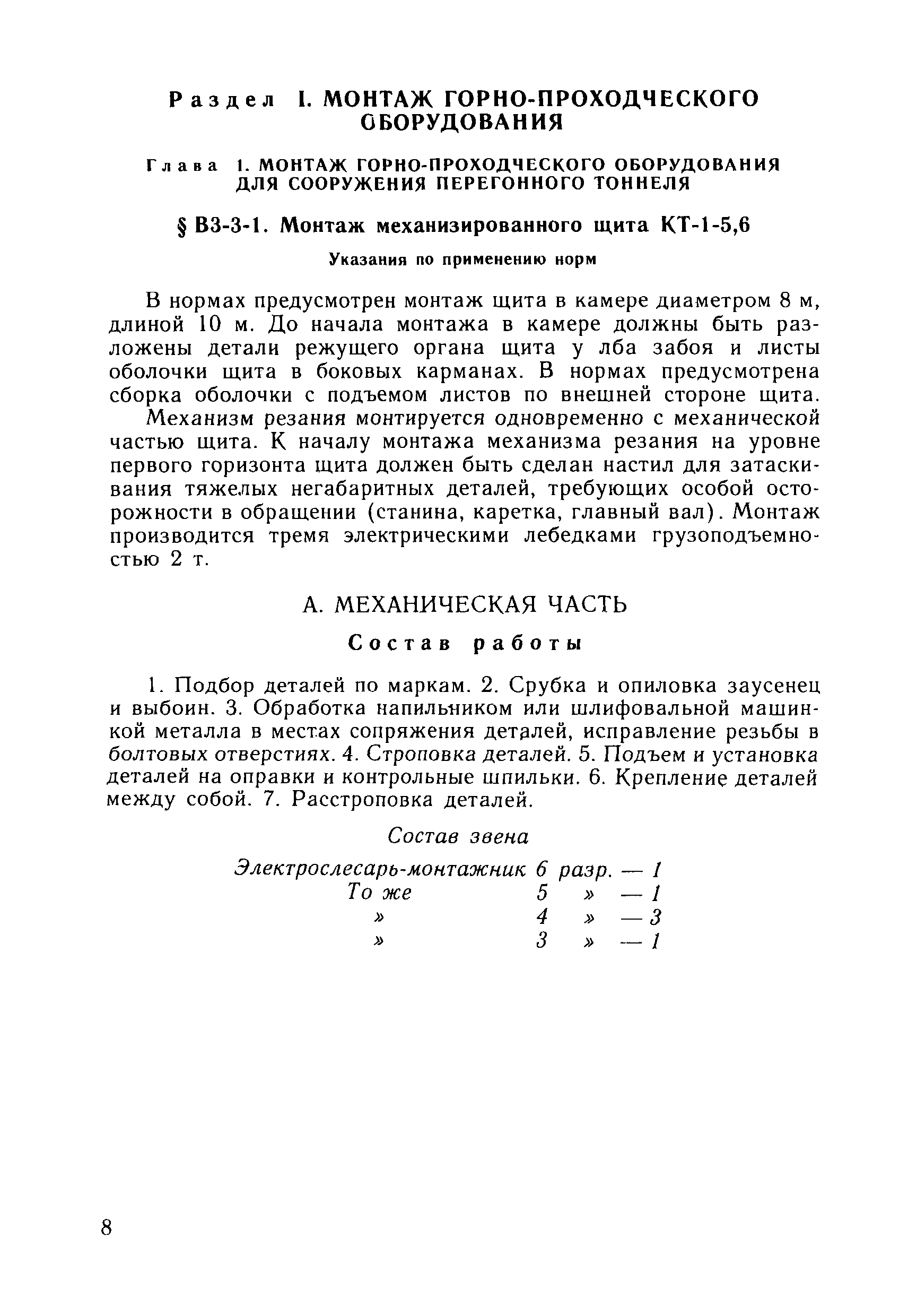 Раздел I. МОНТАЖ ГОРНО-ПРОХОДЧЕСКОГО ОБОРУДОВАНИЯ

Глава 1. МОНТАЖ ГОРНО-ПРОХОДЧЕСКОГО ОБОРУДОВАНИЯ ДЛЯ СООРУЖЕНИЯ ПЕРЕГОННОГО ТОННЕЛЯ

§ В3-3-1. Монтаж механизированного щита КТ-1-5,6

Указания по применению норм

В нормах предусмотрен монтаж щита в камере диаметром 8 м, длиной 10 м. До начала монтажа в камере должны быть разложены детали режущего органа щита у лба забоя и листы оболочки щита в боковых карманах. В нормах предусмотрена сборка оболочки с подъемом листов по внешней стороне щита.

Механизм резания монтируется одновременно с механической частью щита. К началу монтажа механизма резания на уровне первого горизонта щита должен быть сделан настил для затаскивания тяжелых негабаритных деталей, требующих особой осторожности в обращении (станина, каретка, главный вал). Монтаж производится тремя электрическими лебедками грузоподъемностью 2 т.

А. МЕХАНИЧЕСКАЯ ЧАСТЬ

Состав работы

1. Подбор деталей по маркам. 2. Срубка и опиловка заусенец и выбоин. 3. Обработка напильником или шлифовальной машинкой металла в местах сопряжения деталей, исправление резьбы в болтовых отверстиях. 4. Строповка деталей. 5. Подъем и установка деталей на оправки и контрольные шпильки. 6. Крепление деталей между собой. 7. Расстроповка деталей.

Состав звена

Электрослесарь-монтажник 6 разр. — 1
То же 5 » — 1
» 4 » — 3
» 3 » — 1

8